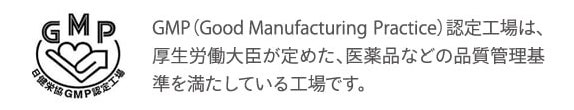 GMP

日健栄協GMP認定工場

GMP（Good Manufacturing Practice）認定工場は、厚生労働大臣が定めた、医薬品などの品質管理基準を満たしている工場です。